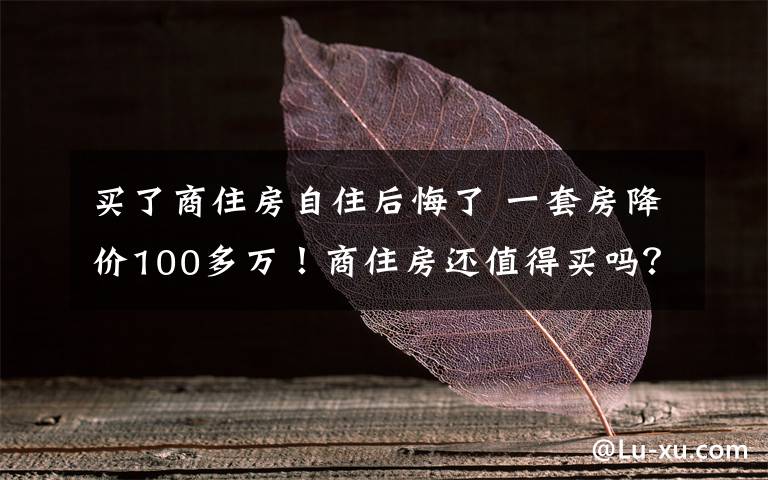 买了商住房自住后悔了 一套房降价100多万！商住房还值得买吗？

@Lu-xu.com